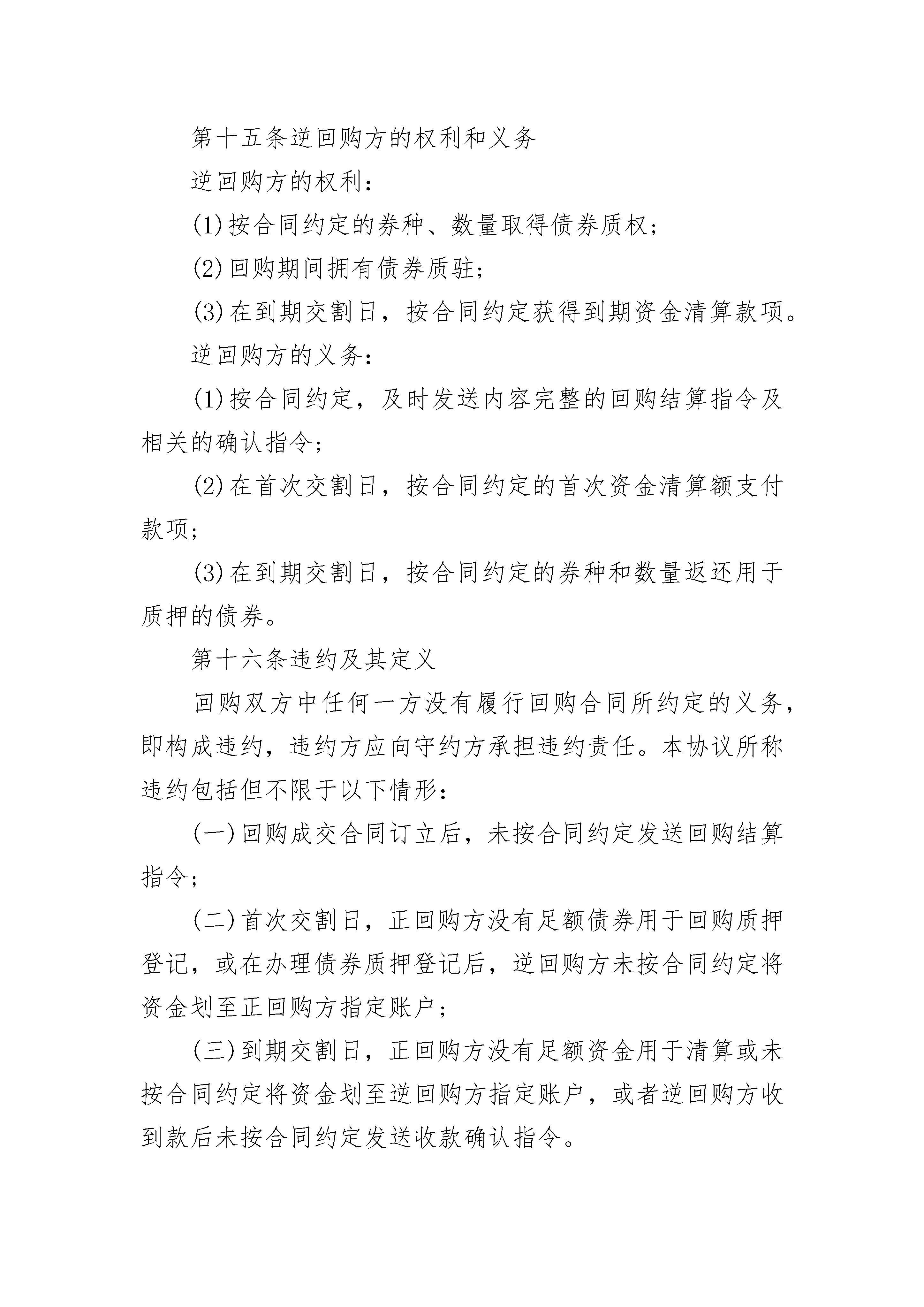 第十五条逆回购方的权利和义务

逆回购方的权利：

(1)按合同约定的券种、数量取得债券质权；

(2)回购期间拥有债券质驻；

(3)在到期交割日，按合同约定获得到期资金清算款项。

逆回购方的义务：

(1)按合同约定，及时发送内容完整的回购结算指令及相关的确认指令；

(2)在首次交割日，按合同约定的首次资金清算额支付款项；

(3)在到期交割日，按合同约定的券种和数量返还用于质押的债券。

第十六条违约及其定义

回购双方中任何一方没有履行回购合同所约定的义务，即构成违约，违约方应向守约方承担违约责任。本协议所称违约包括但不限于以下情形：

(一)回购成交合同订立后，未按合同约定发送回购结算指令；

(二)首次交割日，正回购方没有足额债券用于回购质押登记，或在办理债券质押登记后，逆回购方未按合同约定将资金划至正回购方指定账户；

(三)到期交割日，正回购方没有足额资金用于清算或未按合同约定将资金划至逆回购方指定账户，或者逆回购方收到款后未按合同约定发送收款确认指令。